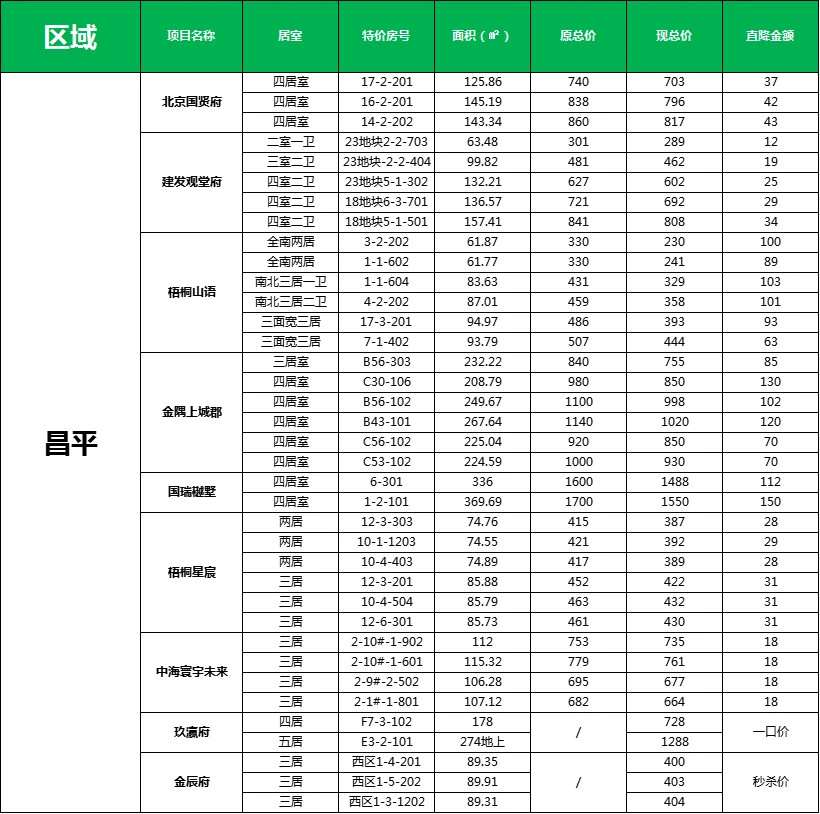 | 区域 | 项目名称 | 居室 | 特价房号 | 面积（㎡） | 原总价 | 现总价 | 直降金额 |
|---|---|---|---|---|---|---|---|
| 昌平 | 北京国贤府 | 四居室 | 17-2-201 | 125.86 | 740 | 703 | 37 |
| | | 四居室 | 16-2-201 | 145.19 | 838 | 796 | 42 |
| | | 四居室 | 14-2-202 | 143.34 | 860 | 817 | 43 |
| | 建发观堂府 | 二室一卫 | 23地块2-2-703 | 63.48 | 301 | 289 | 12 |
| | | 三室二卫 | 23地块-2-2-404 | 99.82 | 481 | 462 | 19 |
| | | 四室二卫 | 23地块5-1-302 | 132.21 | 627 | 602 | 25 |
| | | 四室二卫 | 18地块6-3-701 | 136.57 | 721 | 692 | 29 |
| | | 四室二卫 | 18地块5-1-501 | 157.41 | 841 | 808 | 34 |
| | 梧桐山语 | 全南两居 | 3-2-202 | 61.87 | 330 | 230 | 100 |
| | | 全南两居 | 1-1-602 | 61.77 | 330 | 241 | 89 |
| | | 南北三居一卫 | 1-1-604 | 83.63 | 431 | 329 | 103 |
| | | 南北三居二卫 | 4-2-202 | 87.01 | 459 | 358 | 101 |
| | | 三面宽三居 | 17-3-201 | 94.97 | 486 | 393 | 93 |
| | | 三面宽三居 | 7-1-402 | 93.79 | 507 | 444 | 63 |
| | 金隅上城郡 | 三居室 | B56-303 | 232.22 | 840 | 755 | 85 |
| | | 四居室 | C30-106 | 208.79 | 980 | 850 | 130 |
| | | 四居室 | B56-102 | 249.67 | 1100 | 998 | 102 |
| | | 四居室 | B43-101 | 267.64 | 1140 | 1020 | 120 |
| | | 四居室 | C56-102 | 225.04 | 920 | 850 | 70 |
| | | 四居室 | C53-102 | 224.59 | 1000 | 930 | 70 |
| | 国瑞樾墅 | 四居室 | 6-301 | 336 | 1600 | 1488 | 112 |
| | | 四居室 | 1-2-101 | 369.69 | 1700 | 1550 | 150 |
| | 梧桐星宸 | 两居 | 12-3-303 | 74.76 | 415 | 387 | 28 |
| | | 两居 | 10-1-1203 | 74.55 | 421 | 392 | 29 |
| | | 两居 | 10-4-403 | 74.89 | 417 | 389 | 28 |
| | | 三居 | 12-3-201 | 85.88 | 452 | 422 | 31 |
| | | 三居 | 10-4-504 | 85.79 | 463 | 432 | 31 |
| | | 三居 | 12-6-301 | 85.73 | 461 | 430 | 31 |
| | 中海寰宇未来 | 三居 | 2-10#-1-902 | 112 | 753 | 735 | 18 |
| | | 三居 | 2-10#-1-601 | 115.32 | 779 | 761 | 18 |
| | | 三居 | 2-9#-2-502 | 106.28 | 695 | 677 | 18 |
| | | 三居 | 2-1#-1-801 | 107.12 | 682 | 664 | 18 |
| | 玖瀛府 | 四居 | F7-3-102 | 178 | / | 728 | 一口价 |
| | | 五居 | E3-2-101 | 274地上 | | 1288 | |
| | 金辰府 | 三居 | 西区1-4-201 | 89.35 | / | 400 | 秒杀价 |
| | | 三居 | 西区1-5-202 | 89.91 | | 403 | |
| | | 三居 | 西区1-3-1202 | 89.31 | | 404 | |